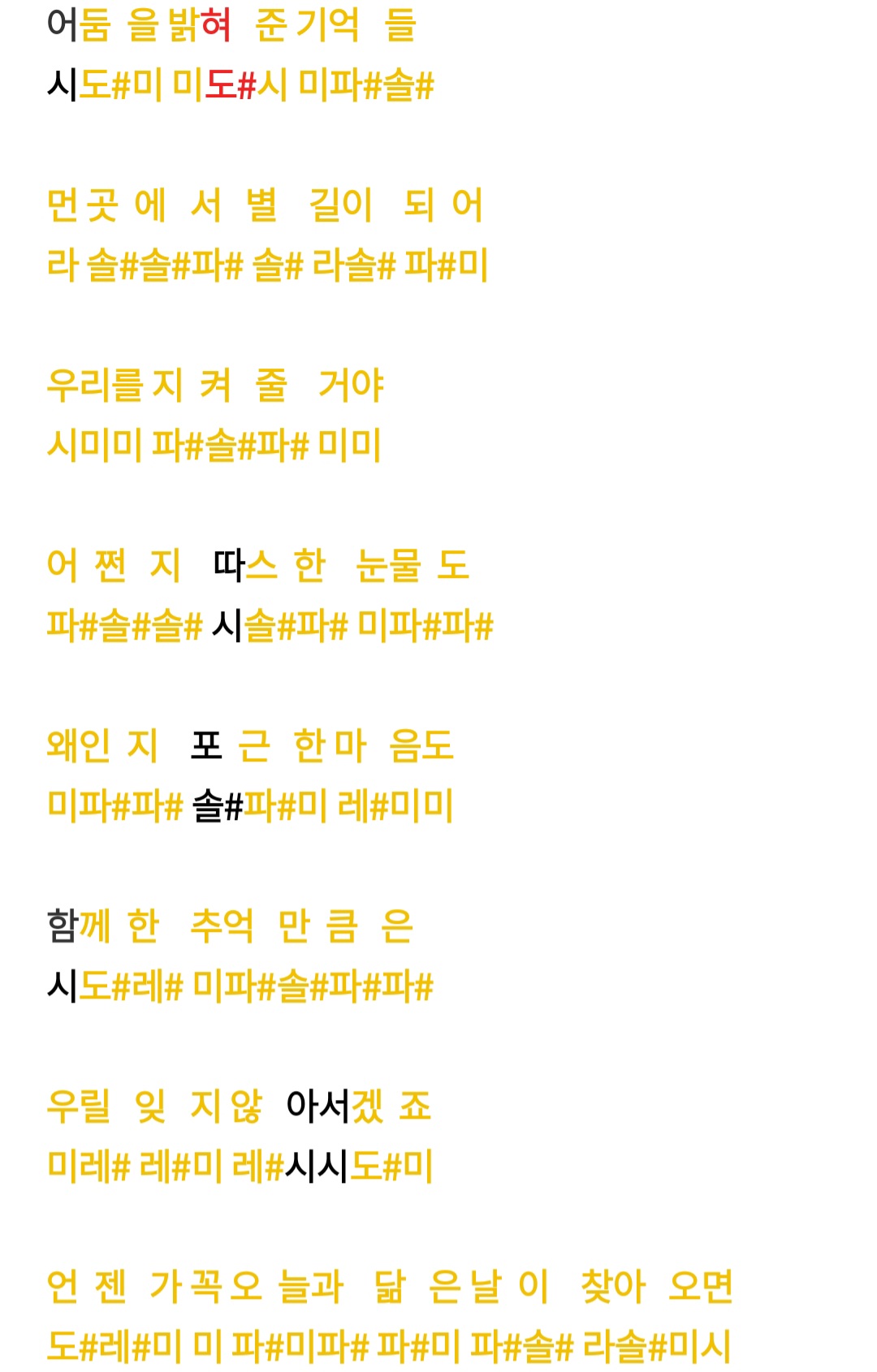 어둠 을 밝혀 준 기억 들
시도#미 미도#시 미파#솔#

먼 곳 에 서 별 길이 되 어
라 솔#솔#파# 솔# 라솔# 파#미

우리를 지 켜 줄 거야
시미미 파#솔#파# 미미

어 쩐 지 따스 한 눈물 도
파#솔#솔# 시솔#파# 미파#파#

왜인 지 포 근 한 마 음도
미파#파# 솔#파#미 레#미미

함께 한 추억 만 큼 은
시도#레# 미파#솔#파#파#

우릴 잊 지 않 아서겠 죠
미레# 레#미 레#시시도#미

언 젠 가 꼭 오 늘과 닮 은 날 이 찾아 오면
도#레#미 미 파#미파# 파#미 파#솔# 라솔#미시